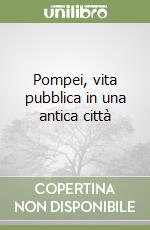 unilibro

Pompei, vita pubblica in una antica città

COPERTINA NON DISPONIBILE